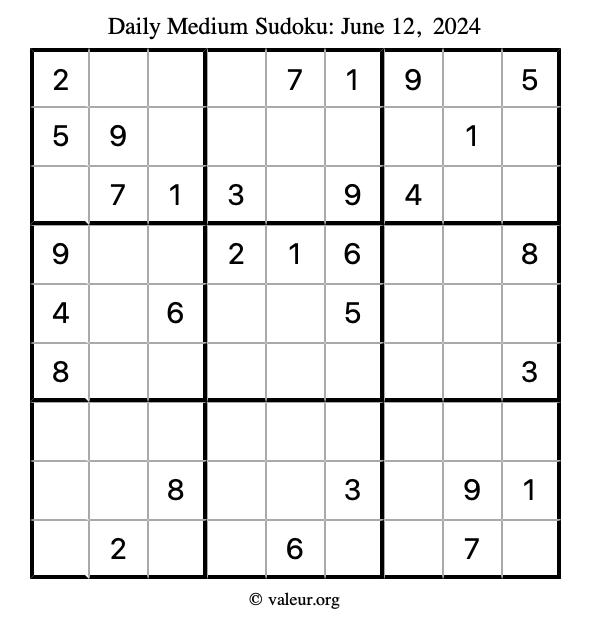 Daily Medium Sudoku: June 12, 2024

| | | | | | | | | |
|---|---|---|---|---|---|---|---|---|
| 2 | | | | 7 | 1 | 9 | | 5 |
| 5 | 9 | | | | | | 1 | |
| | 7 | 1 | 3 | | 9 | 4 | | |
| 9 | | | 2 | 1 | 6 | | | 8 |
| 4 | | 6 | | | 5 | | | |
| 8 | | | | | | | | 3 |
| | | | | | | | | |
| | | 8 | | | 3 | | 9 | 1 |
| | 2 | | | 6 | | | 7 | |

© valeur.org